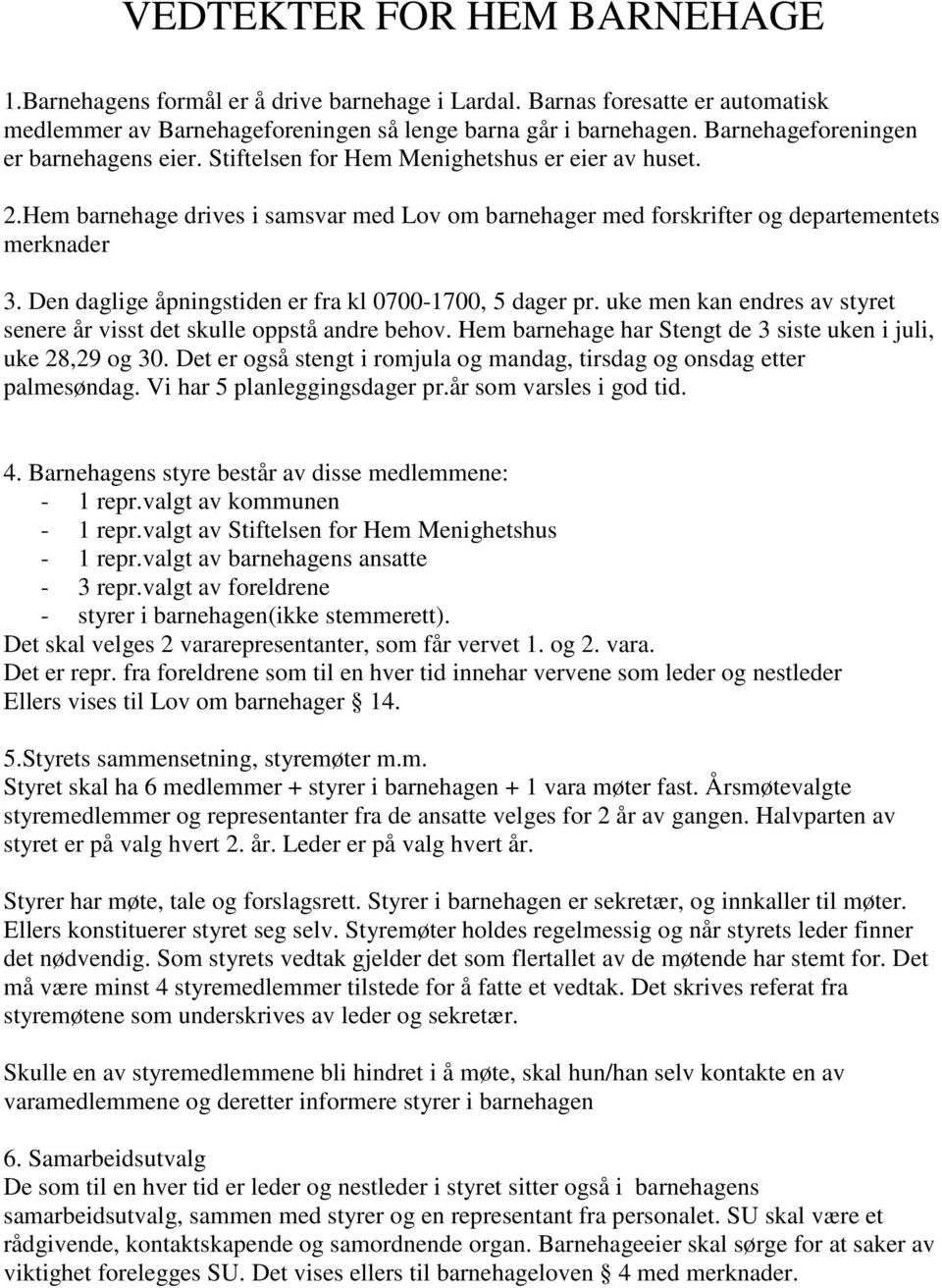 VEDTEKTER FOR HEM BARNEHAGE

1.Barnehagens formål er å drive barnehage i Lardal. Barnas foresatte er automatisk medlemmer av Barnehageforeningen så lenge barna går i barnehagen. Barnehageforeningen er barnehagens eier. Stiftelsen for Hem Menighetshus er eier av huset.

2.Hem barnehage drives i samsvar med Lov om barnehager med forskrifter og departementets merknader

3. Den daglige åpningstiden er fra kl 0700-1700, 5 dager pr. uke men kan endres av styret senere år visst det skulle oppstå andre behov. Hem barnehage har Stengt de 3 siste uken i juli, uke 28,29 og 30. Det er også stengt i romjula og mandag, tirsdag og onsdag etter palmesøndag. Vi har 5 planleggingsdager pr.år som varsles i god tid.

4. Barnehagens styre består av disse medlemmene:
- 1 repr.valgt av kommunen
- 1 repr.valgt av Stiftelsen for Hem Menighetshus
- 1 repr.valgt av barnehagens ansatte
- 3 repr.valgt av foreldrene
- styrer i barnehagen(ikke stemmerett).
Det skal velges 2 vararepresentanter, som får vervet 1. og 2. vara.
Det er repr. fra foreldrene som til en hver tid innehar vervene som leder og nestleder
Ellers vises til Lov om barnehager 14.

5.Styrets sammensetning, styremøter m.m.
Styret skal ha 6 medlemmer + styrer i barnehagen + 1 vara møter fast. Årsmøtevalgte styremedlemmer og representanter fra de ansatte velges for 2 år av gangen. Halvparten av styret er på valg hvert 2. år. Leder er på valg hvert år.

Styrer har møte, tale og forslagsrett. Styrer i barnehagen er sekretær, og innkaller til møter. Ellers konstituerer styret seg selv. Styremøter holdes regelmessig og når styrets leder finner det nødvendig. Som styrets vedtak gjelder det som flertallet av de møtende har stemt for. Det må være minst 4 styremedlemmer tilstede for å fatte et vedtak. Det skrives referat fra styremøtene som underskrives av leder og sekretær.

Skulle en av styremedlemmene bli hindret i å møte, skal hun/han selv kontakte en av varamedlemmene og deretter informere styrer i barnehagen

6. Samarbeidsutvalg
De som til en hver tid er leder og nestleder i styret sitter også i barnehagens samarbeidsutvalg, sammen med styrer og en representant fra personalet. SU skal være et rådgivende, kontaktskapende og samordnende organ. Barnehageeier skal sørge for at saker av viktighet forelegges SU. Det vises ellers til barnehageloven 4 med merknader.